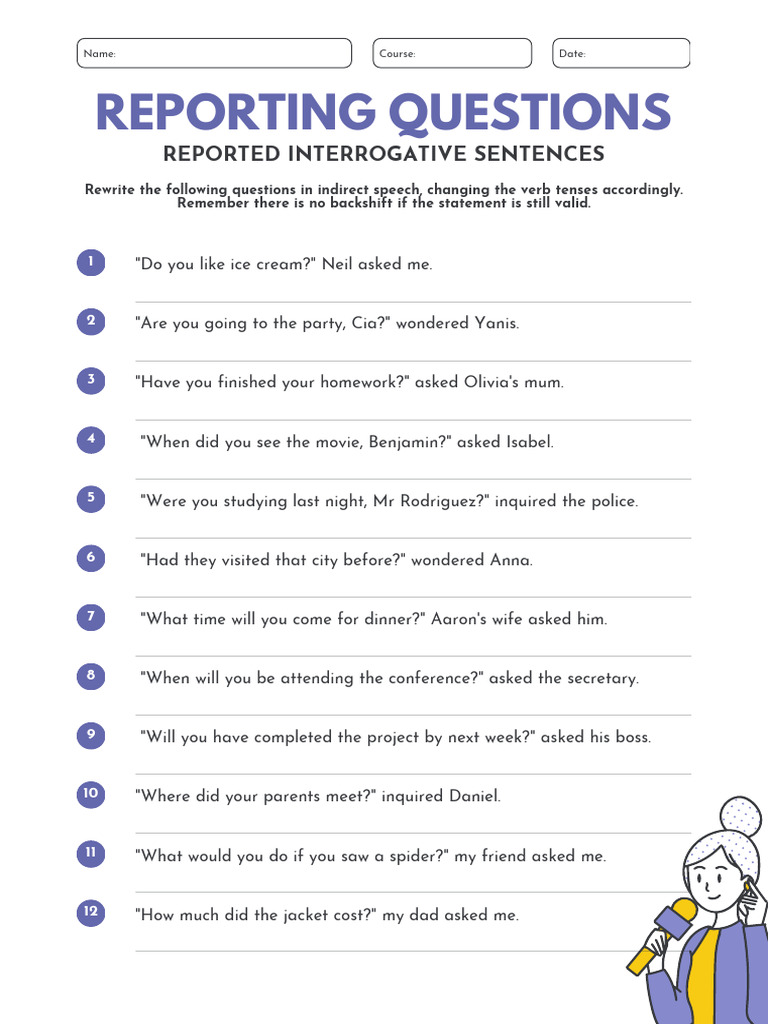 Name:

Course:

Date:

REPORTING QUESTIONS

REPORTED INTERROGATIVE SENTENCES

Rewrite the following questions in indirect speech, changing the verb tenses accordingly. Remember there is no backshift if the statement is still valid.

1 "Do you like ice cream?" Neil asked me.

2 "Are you going to the party, Cia?" wondered Yanis.

3 "Have you finished your homework?" asked Olivia's mum.

4 "When did you see the movie, Benjamin?" asked Isabel.

5 "Were you studying last night, Mr Rodriguez?" inquired the police.

6 "Had they visited that city before?" wondered Anna.

7 "What time will you come for dinner?" Aaron's wife asked him.

8 "When will you be attending the conference?" asked the secretary.

9 "Will you have completed the project by next week?" asked his boss.

10 "Where did your parents meet?" inquired Daniel.

11 "What would you do if you saw a spider?" my friend asked me.

12 "How much did the jacket cost?" my dad asked me.